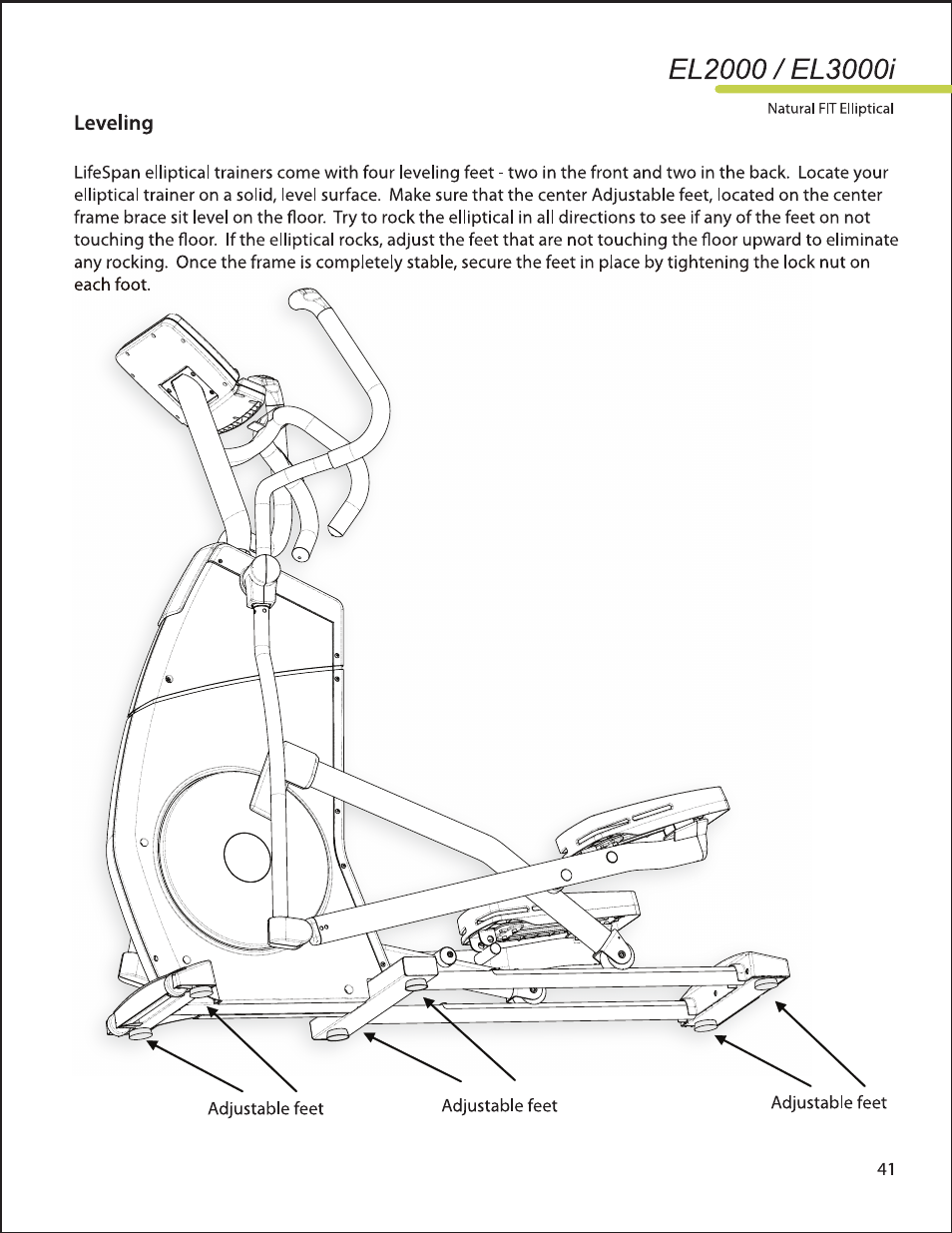 EL2000 / EL3000i

Natural FIT Elliptical

Leveling

LifeSpan elliptical trainers come with four leveling feet - two in the front and two in the back. Locate your elliptical trainer on a solid, level surface. Make sure that the center Adjustable feet, located on the center frame brace sit level on the floor. Try to rock the elliptical in all directions to see if any of the feet on not touching the floor. If the elliptical rocks, adjust the feet that are not touching the floor upward to eliminate any rocking. Once the frame is completely stable, secure the feet in place by tightening the lock nut on each foot.

Adjustable feet

Adjustable feet

Adjustable feet

41